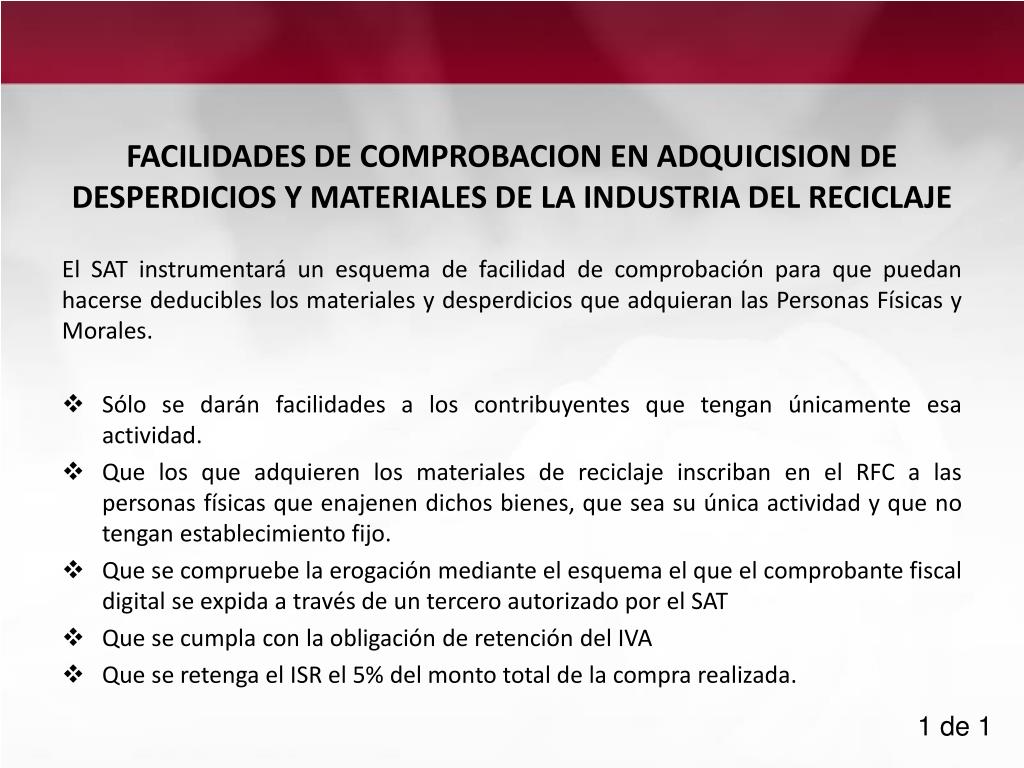 FACILIDADES DE COMPROBACION EN ADQUICISION DE DESPERDICIOS Y MATERIALES DE LA INDUSTRIA DEL RECICLAJE

El SAT instrumentará un esquema de facilidad de comprobación para que puedan hacerse deducibles los materiales y desperdicios que adquieran las Personas Físicas y Morales.

❖ Sólo se darán facilidades a los contribuyentes que tengan únicamente esa actividad.
❖ Que los que adquieren los materiales de reciclaje inscriban en el RFC a las personas físicas que enajenen dichos bienes, que sea su única actividad y que no tengan establecimiento fijo.
❖ Que se compruebe la erogación mediante el esquema el que el comprobante fiscal digital se expida a través de un tercero autorizado por el SAT
❖ Que se cumpla con la obligación de retención del IVA
❖ Que se retenga el ISR el 5% del monto total de la compra realizada.

1 de 1